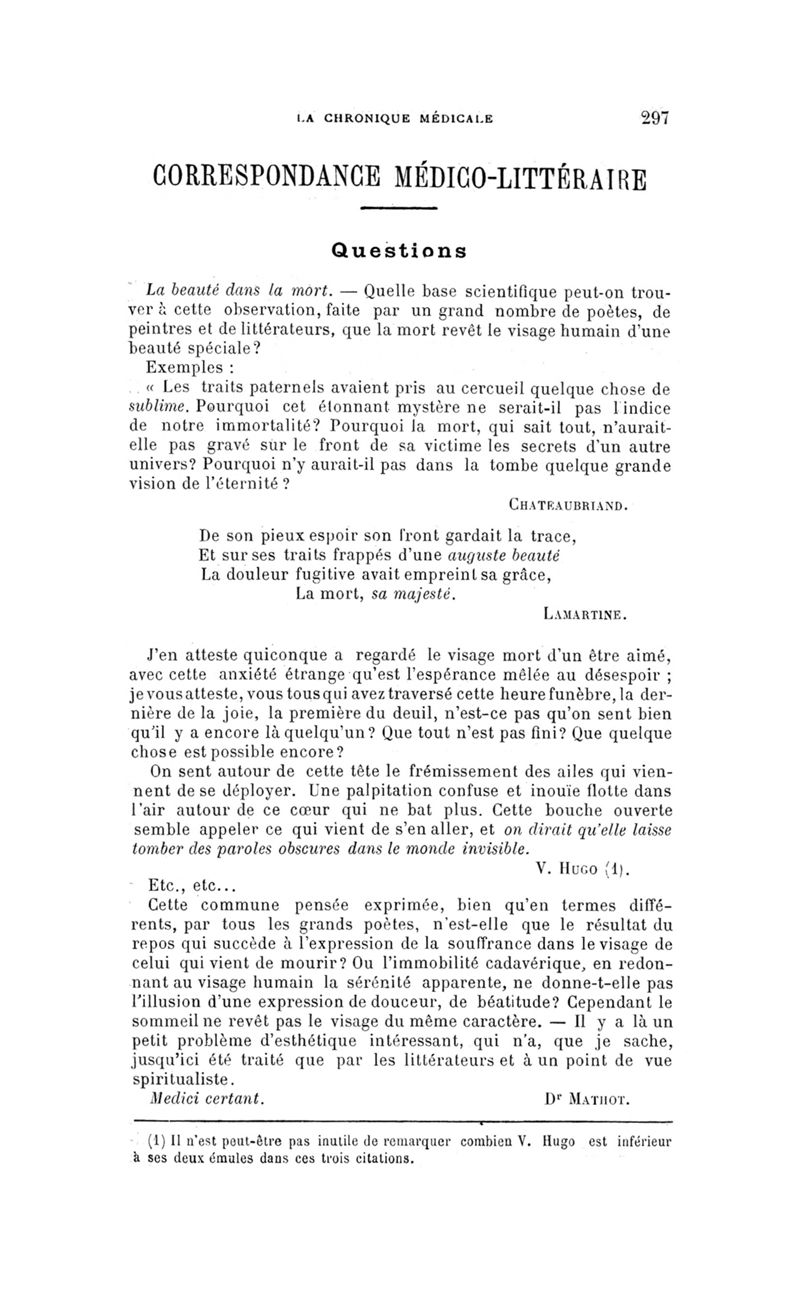 LA CHRONIQUE MÉDICALE 297

CORRESPONDANCE MÉDICO-LITTÉRAIRE

Questions

La beauté dans la mort. — Quelle base scientifique peut-on trouver à cette observation, faite par un grand nombre de poètes, de peintres et de littérateurs, que la mort revêt le visage humain d'une beauté spéciale?

Exemples :

« Les traits paternels avaient pris au cercueil quelque chose de sublime. Pourquoi cet étonnant mystère ne serait-il pas l'indice de notre immortalité? Pourquoi la mort, qui sait tout, n'aurait-elle pas gravé sur le front de sa victime les secrets d'un autre univers? Pourquoi n'y aurait-il pas dans la tombe quelque grande vision de l'éternité ?

CHATEAUBRIAND.

De son pieux espoir son front gardait la trace,
Et sur ses traits frappés d'une auguste beauté
La douleur fugitive avait empreint sa grâce,
La mort, sa majesté.

LAMARTINE.

J'en atteste quiconque a regardé le visage mort d'un être aimé, avec cette anxiété étrange qu'est l'espérance mêlée au désespoir ; je vous atteste, vous tous qui avez traversé cette heure funèbre, la dernière de la joie, la première du deuil, n'est-ce pas qu'on sent bien qu'il y a encore là quelqu'un? Que tout n'est pas fini? Que quelque chose est possible encore?

On sent autour de cette tête le frémissement des ailes qui viennent de se déployer. Une palpitation confuse et inouïe flotte dans l'air autour de ce cœur qui ne bat plus. Cette bouche ouverte semble appeler ce qui vient de s'en aller, et on dirait qu'elle laisse tomber des paroles obscures dans le monde invisible.

V. HUGO (1).

Etc., etc...

Cette commune pensée exprimée, bien qu'en termes différents, par tous les grands poètes, n'est-elle que le résultat du repos qui succède à l'expression de la souffrance dans le visage de celui qui vient de mourir? Ou l'immobilité cadavérique, en redonnant au visage humain la sérénité apparente, ne donne-t-elle pas l'illusion d'une expression de douceur, de béatitude? Cependant le sommeil ne revêt pas le visage du même caractère. — Il y a là un petit problème d'esthétique intéressant, qui n'a, que je sache, jusqu'ici été traité que par les littérateurs et à un point de vue spiritualiste.

Medici certant. Dr MATHOT.

(1) Il n'est peut-être pas inutile de remarquer combien V. Hugo est inférieur à ses deux émules dans ces trois citations.